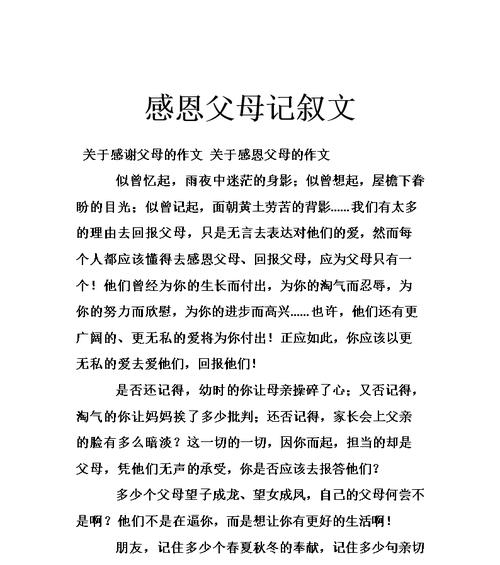 感恩父母记叙文

关于感谢父母的作文 关于感恩父母的作文

似曾忆起，雨夜中迷茫的身影；似曾想起，屋檐下眷盼的目光；似曾记起，面朝黄土劳苦的背影……我们有太多的理由去回报父母，只是无言去表达对他们的爱，然而每个人都应该懂得去感恩父母、回报父母，应为父母只有一个！他们曾经为你的生长而付出，为你的淘气而忍辱，为你的努力而欣慰，为你的进步而高兴……也许，他们还有更广阔的、更无私的爱将为你付出！正应如此，你应该以更无私的爱去爱他们，回报他们！

是否还记得，幼时的你让母亲操碎了心；又否记得，淘气的你让妈妈挨了多少批判；还否记得，家长会上父亲的脸有多么暗淡？这一切的一切，因你而起，担当的却是父母，凭他们无声的承受，你是否应该去报答他们？

多少个父母望子成龙、望女成凤，自己的父母何尝不是啊？他们不是在逼你，而是想让你有更好的生活啊！

朋友，记住多少个春夏秋冬的奉献，记住多少句亲切